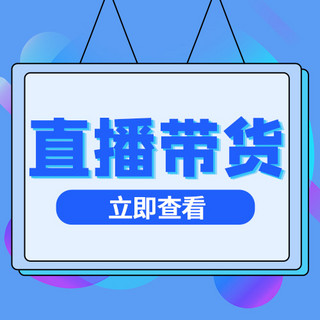 直播带货

立即查看